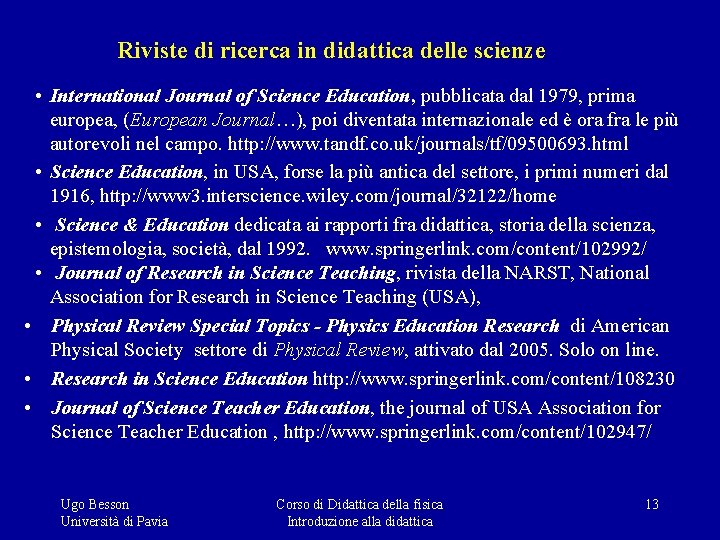 Riviste di ricerca in didattica delle scienze

• International Journal of Science Education, pubblicata dal 1979, prima europea, (European Journal…), poi diventata internazionale ed è ora fra le più autorevoli nel campo. http://www.tandf.co.uk/journals/tf/09500693.html

• Science Education, in USA, forse la più antica del settore, i primi numeri dal 1916, http://www3.interscience.wiley.com/journal/32122/home

• Science & Education dedicata ai rapporti fra didattica, storia della scienza, epistemologia, società, dal 1992. www.springerlink.com/content/102992/

• Journal of Research in Science Teaching, rivista della NARST, National Association for Research in Science Teaching (USA),

• Physical Review Special Topics - Physics Education Research di American Physical Society settore di Physical Review, attivato dal 2005. Solo on line.

• Research in Science Education http://www.springerlink.com/content/108230

• Journal of Science Teacher Education, the journal of USA Association for Science Teacher Education , http://www.springerlink.com/content/102947/

Ugo Besson
Università di Pavia

Corso di Didattica della fisica
Introduzione alla didattica

13